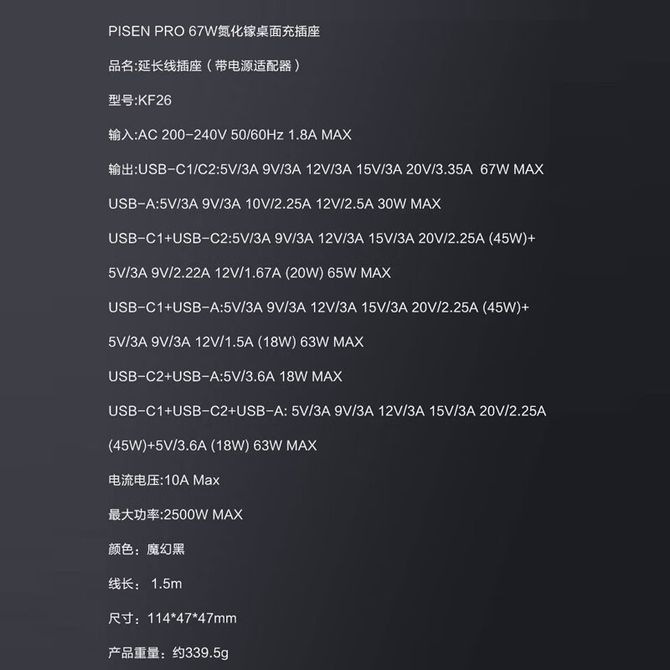 PISEN PRO 67W氮化镓桌面充插座

品名:延长线插座（带电源适配器）

型号:KF26

输入:AC 200-240V 50/60Hz 1.8A MAX

输出:USB-C1/C2:5V/3A 9V/3A 12V/3A 15V/3A 20V/3.35A 67W MAX

USB-A:5V/3A 9V/3A 10V/2.25A 12V/2.5A 30W MAX

USB-C1+USB-C2:5V/3A 9V/3A 12V/3A 15V/3A 20V/2.25A (45W)+

5V/3A 9V/2.22A 12V/1.67A (20W) 65W MAX

USB-C1+USB-A:5V/3A 9V/3A 12V/3A 15V/3A 20V/2.25A (45W)+

5V/3A 9V/3A 12V/1.5A (18W) 63W MAX

USB-C2+USB-A:5V/3.6A 18W MAX

USB-C1+USB-C2+USB-A: 5V/3A 9V/3A 12V/3A 15V/3A 20V/2.25A

(45W)+5V/3.6A (18W) 63W MAX

电流电压:10A Max

最大功率:2500W MAX

颜色：魔幻黑

线长： 1.5m

尺寸：114*47*47mm

产品重量：约339.5g